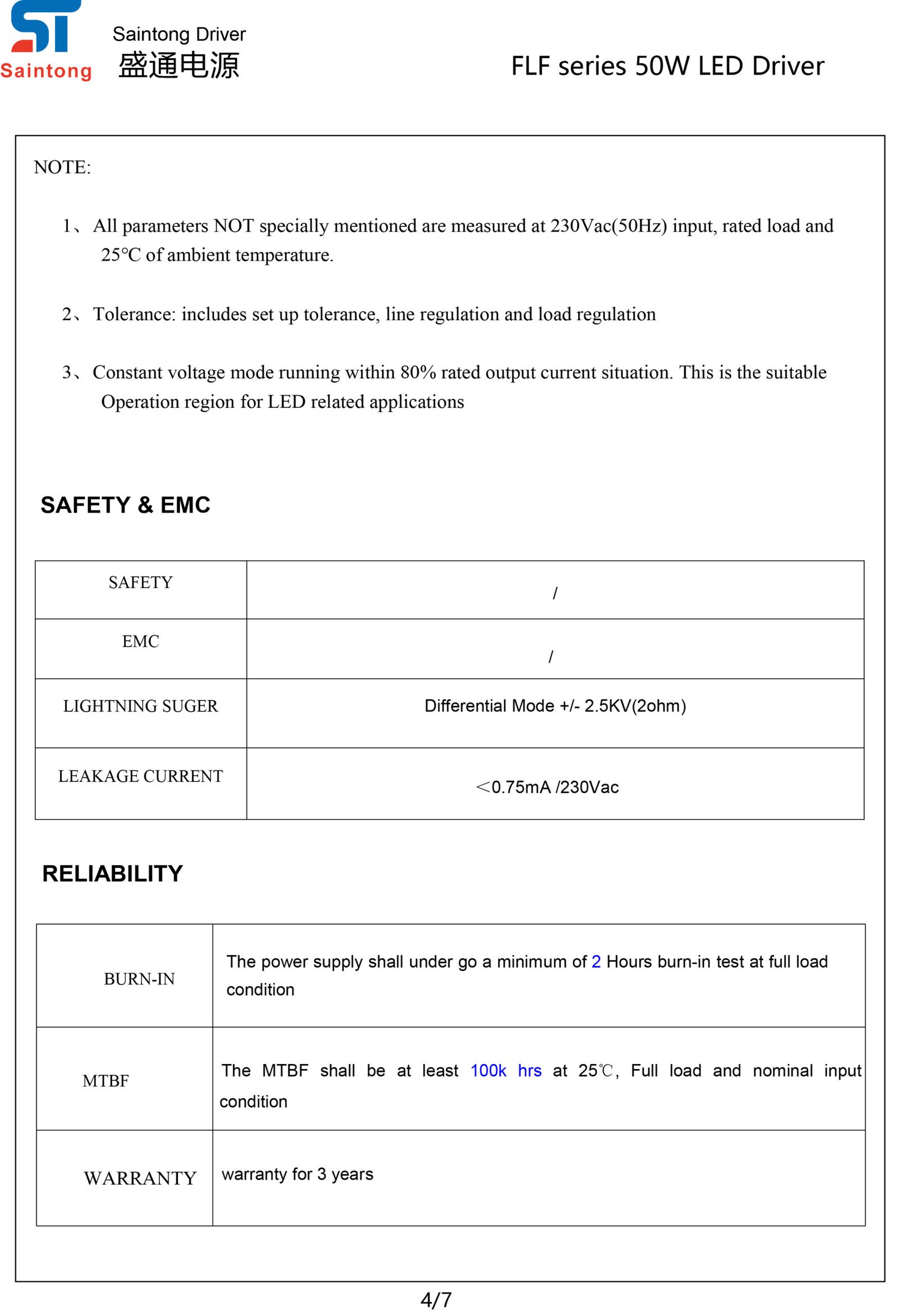 ST
Saintong

Saintong Driver
盛通电源

FLF series 50W LED Driver

NOTE:

1、All parameters NOT specially mentioned are measured at 230Vac(50Hz) input, rated load and 25°C of ambient temperature.

2、Tolerance: includes set up tolerance, line regulation and load regulation

3、Constant voltage mode running within 80% rated output current situation. This is the suitable Operation region for LED related applications

SAFETY & EMC

| SAFETY | / |
|---|---|
| EMC | / |
| LIGHTNING SUGER | Differential Mode +/- 2.5KV(2ohm) |
| LEAKAGE CURRENT | <0.75mA /230Vac |

RELIABILITY

| BURN-IN | The power supply shall under go a minimum of 2 Hours burn-in test at full load condition |
|---|---|
| MTBF | The MTBF shall be at least 100k hrs at 25℃, Full load and nominal input condition |
| WARRANTY | warranty for 3 years |

4/7